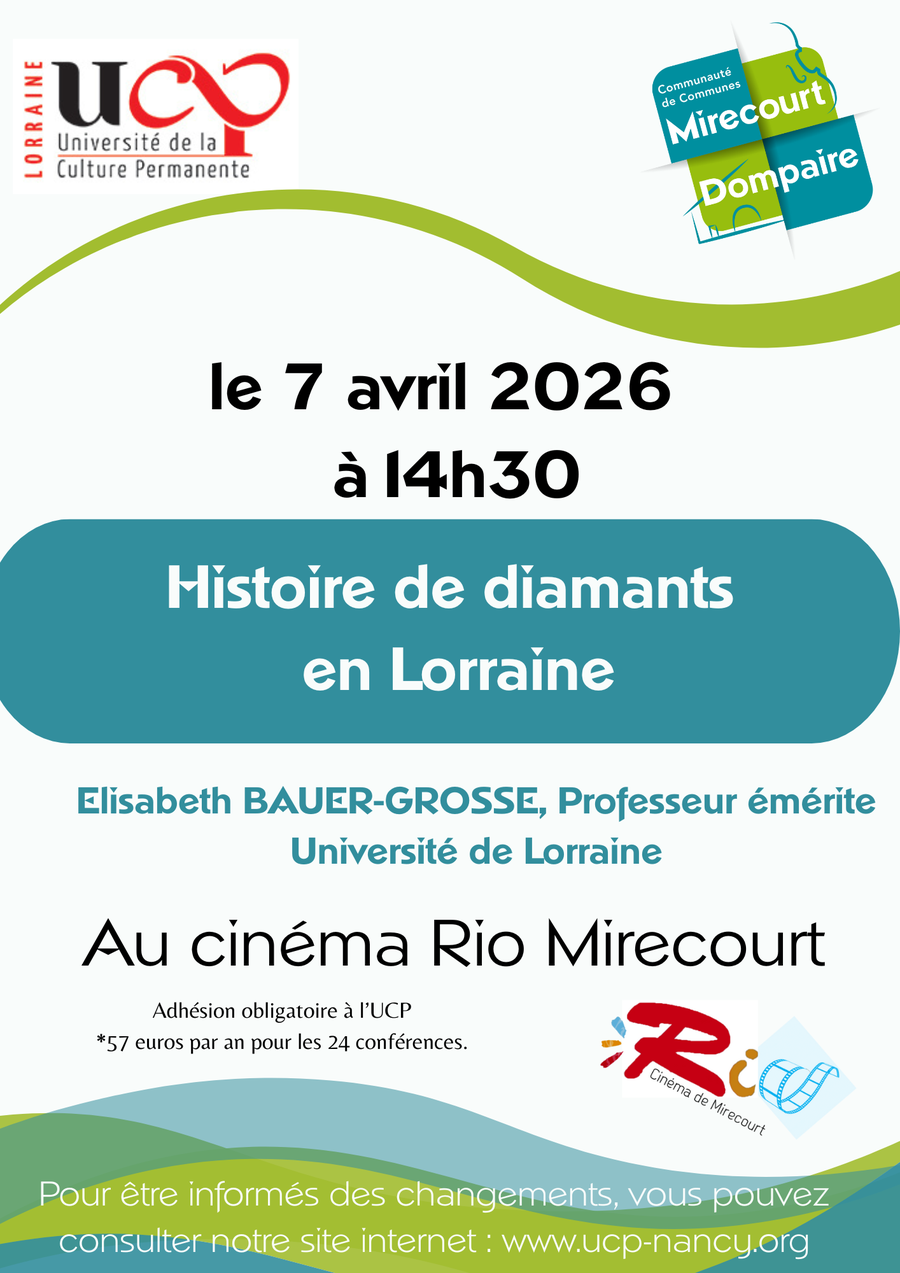 LORRAINE
UCP
Université de la Culture Permanente

Communauté de Communes
Mirecourt
Dompaire

le 7 avril 2026
à 14h30

Histoire de diamants en Lorraine

Elisabeth BAUER-GROSSE, Professeur émérite
Université de Lorraine

Au cinéma Rio Mirecourt

Adhésion obligatoire à l'UCP
*57 euros par an pour les 24 conférences.

Rio
Cinéma de Mirecourt

Pour être informés des changements, vous pouvez consulter notre site internet : www.ucp-nancy.org